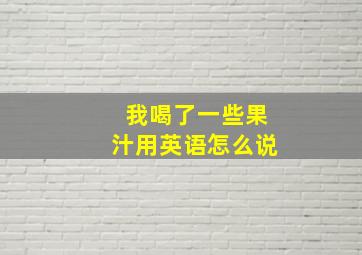 我喝了一些果汁用英语怎么说